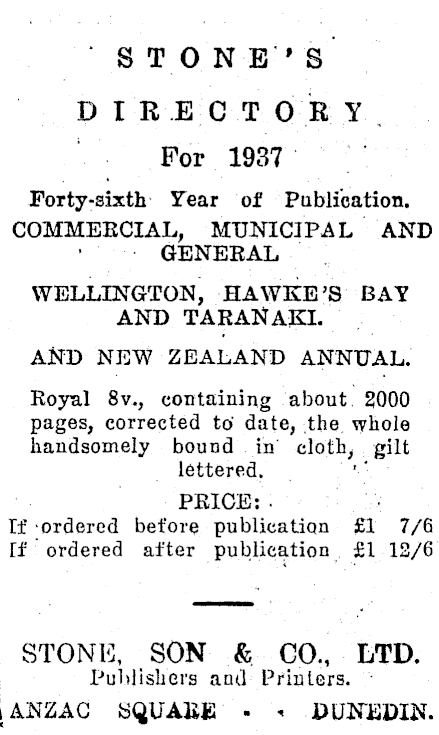 STONE'S

DIRECTORY

For 1937

Forty-sixth Year of Publication.
COMMERCIAL, MUNICIPAL AND GENERAL

WELLINGTON, HAWKE'S BAY AND TARANAKI.

AND NEW ZEALAND ANNUAL.

Royal 8v., containing about 2000 pages, corrected to date, the whole handsomely bound in cloth, gilt lettered.

PRICE:
If ordered before publication £1 7/6
If ordered after publication £1 12/6

STONE, SON & CO., LTD.
Publishers and Printers.
ANZAC SQUARE - - DUNEDIN.